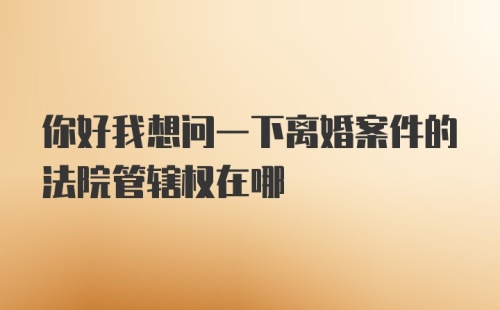 你好我想问一下离婚案件的法院管辖权在哪